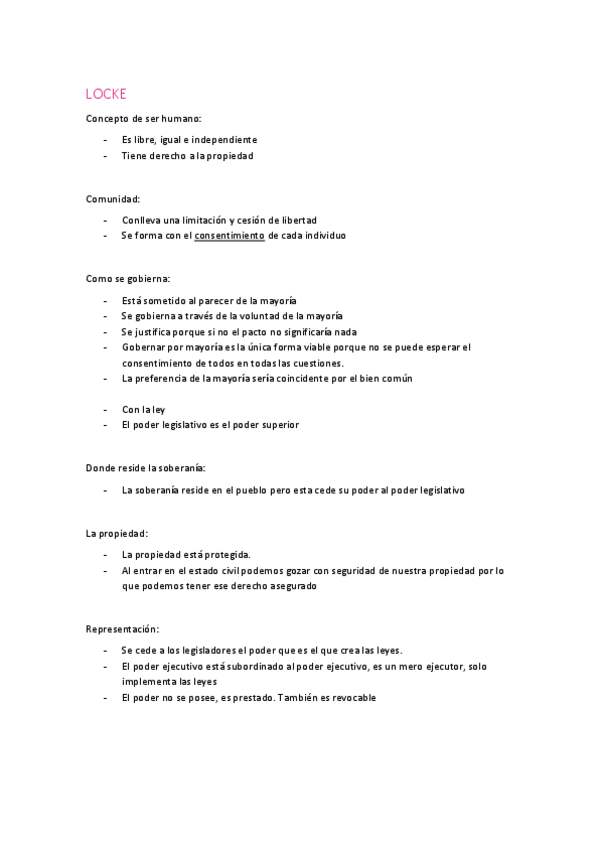 LOCKE

Concepto de ser humano:

- Es libre, igual e independiente
- Tiene derecho a la propiedad

Comunidad:

- Conlleva una limitación y cesión de libertad
- Se forma con el consentimiento de cada individuo

Como se gobierna:

- Está sometido al parecer de la mayoría
- Se gobierna a través de la voluntad de la mayoría
- Se justifica porque si no el pacto no significaría nada
- Gobernar por mayoría es la única forma viable porque no se puede esperar el consentimiento de todos en todas las cuestiones.
- La preferencia de la mayoría sería coincidente por el bien común

- Con la ley
- El poder legislativo es el poder superior

Donde reside la soberanía:

- La soberanía reside en el pueblo pero esta cede su poder al poder legislativo

La propiedad:

- La propiedad está protegida.
- Al entrar en el estado civil podemos gozar con seguridad de nuestra propiedad por lo que podemos tener ese derecho asegurado

Representación:

- Se cede a los legisladores el poder que es el que crea las leyes.
- El poder ejecutivo está subordinado al poder ejecutivo, es un mero ejecutor, solo implementa las leyes
- El poder no se posee, es prestado. También es revocable